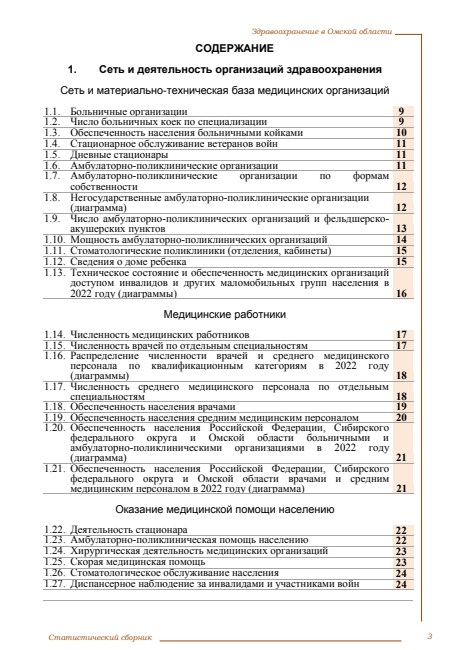 Здравоохранение в Омской области

СОДЕРЖАНИЕ

1. Сеть и деятельность организаций здравоохранения

Сеть и материально-техническая база медицинских организаций

| | | |
|---|---|---|
| 1.1. | Больничные организации | 9 |
| 1.2. | Число больничных коек по специализации | 9 |
| 1.3. | Обеспеченность населения больничными койками | 10 |
| 1.4. | Стационарное обслуживание ветеранов войн | 11 |
| 1.5. | Дневные стационары | 11 |
| 1.6. | Амбулаторно-поликлинические организации | 11 |
| 1.7. | Амбулаторно-поликлинические организации по формам собственности | 12 |
| 1.8. | Негосударственные амбулаторно-поликлинические организации (диаграмма) | 12 |
| 1.9. | Число амбулаторно-поликлинических организаций и фельдшерско-акушерских пунктов | 13 |
| 1.10. | Мощность амбулаторно-поликлинических организаций | 14 |
| 1.11. | Стоматологические поликлиники (отделения, кабинеты) | 15 |
| 1.12. | Сведения о доме ребенка | 15 |
| 1.13. | Техническое состояние и обеспеченность медицинских организаций доступом инвалидов и других маломобильных групп населения в 2022 году (диаграммы) | 16 |

Медицинские работники

| | | |
|---|---|---|
| 1.14. | Численность медицинских работников | 17 |
| 1.15. | Численность врачей по отдельным специальностям | 17 |
| 1.16. | Распределение численности врачей и среднего медицинского персонала по квалификационным категориям в 2022 году (диаграммы) | 18 |
| 1.17. | Численность среднего медицинского персонала по отдельным специальностям | 18 |
| 1.18. | Обеспеченность населения врачами | 19 |
| 1.19. | Обеспеченность населения средним медицинским персоналом | 20 |
| 1.20. | Обеспеченность населения Российской Федерации, Сибирского федерального округа и Омской области больничными и амбулаторно-поликлиническими организациями в 2022 году (диаграмма) | 21 |
| 1.21. | Обеспеченность населения Российской Федерации, Сибирского федерального округа и Омской области врачами и средним медицинским персоналом в 2022 году (диаграмма) | 21 |

Оказание медицинской помощи населению

| | | |
|---|---|---|
| 1.22. | Деятельность стационара | 22 |
| 1.23. | Амбулаторно-поликлиническая помощь населению | 22 |
| 1.24. | Хирургическая деятельность медицинских организаций | 23 |
| 1.25. | Скорая медицинская помощь | 23 |
| 1.26. | Стоматологическое обслуживание населения | 24 |
| 1.27. | Диспансерное наблюдение за инвалидами и участниками войн | 24 |

Статистический сборник 3